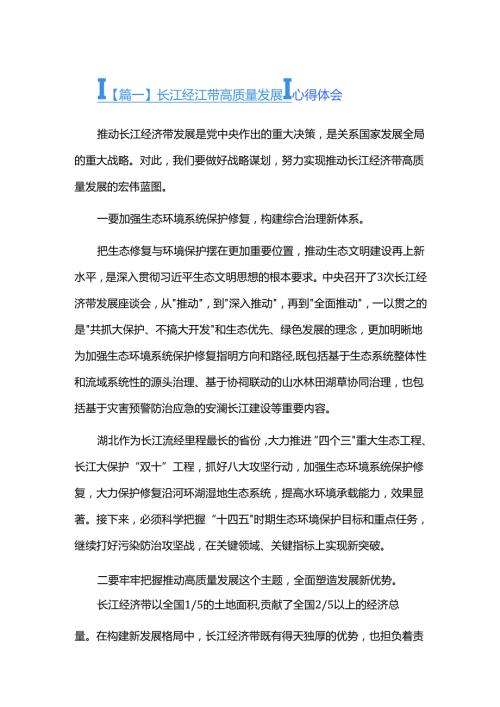 I【篇一】长江经江带高质量发展I心得体会

推动长江经济带发展是党中央作出的重大决策，是关系国家发展全局的重大战略。对此，我们要做好战略谋划，努力实现推动长江经济带高质量发展的宏伟蓝图。

一要加强生态环境系统保护修复，构建综合治理新体系。

把生态修复与环境保护摆在更加重要位置，推动生态文明建设再上新水平，是深入贯彻习近平生态文明思想的根本要求。中央召开了3次长江经济带发展座谈会，从"推动"，到"深入推动"，再到"全面推动"，一以贯之的是"共抓大保护、不搞大开发"和生态优先、绿色发展的理念，更加明晰地为加强生态环境系统保护修复指明方向和路径,既包括基于生态系统整体性和流域系统性的源头治理、基于协同联动的山水林田湖草协同治理，也包括基于灾害预警防治应急的安澜长江建设等重要内容。

湖北作为长江流经里程最长的省份，大力推进"四个三"重大生态工程、长江大保护"双十"工程，抓好八大攻坚行动，加强生态环境系统保护修复，大力保护修复沿河环湖湿地生态系统，提高水环境承载能力，效果显著。接下来，必须科学把握"十四五"时期生态环境保护目标和重点任务，继续打好污染防治攻坚战，在关键领域、关键指标上实现新突破。

二要牢牢把握推动高质量发展这个主题，全面塑造发展新优势。

长江经济带以全国1/5的土地面积,贡献了全国2/5以上的经济总量。在构建新发展格局中，长江经济带既有得天独厚的优势，也担负着责